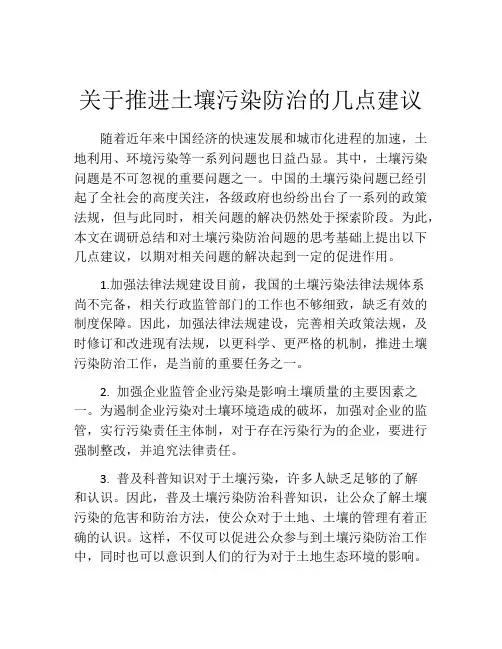 关于推进土壤污染防治的几点建议

随着近年来中国经济的快速发展和城市化进程的加速，土地利用、环境污染等一系列问题也日益凸显。其中，土壤污染问题是不可忽视的重要问题之一。中国的土壤污染问题已经引起了全社会的高度关注，各级政府也纷纷出台了一系列的政策法规，但与此同时，相关问题的解决仍然处于探索阶段。为此，本文在调研总结和对土壤污染防治问题的思考基础上提出以下几点建议，以期对相关问题的解决起到一定的促进作用。

1.加强法律法规建设目前，我国的土壤污染法律法规体系尚不完备，相关行政监管部门的工作也不够细致，缺乏有效的制度保障。因此，加强法律法规建设，完善相关政策法规，及时修订和改进现有法规，以更科学、更严格的机制，推进土壤污染防治工作，是当前的重要任务之一。

2. 加强企业监管企业污染是影响土壤质量的主要因素之一。为遏制企业污染对土壤环境造成的破坏，加强对企业的监管，实行污染责任主体制，对于存在污染行为的企业，要进行强制整改，并追究法律责任。

3. 普及科普知识对于土壤污染，许多人缺乏足够的了解和认识。因此，普及土壤污染防治科普知识，让公众了解土壤污染的危害和防治方法，使公众对于土地、土壤的管理有着正确的认识。这样，不仅可以促进公众参与到土壤污染防治工作中，同时也可以意识到人们的行为对于土地生态环境的影响。